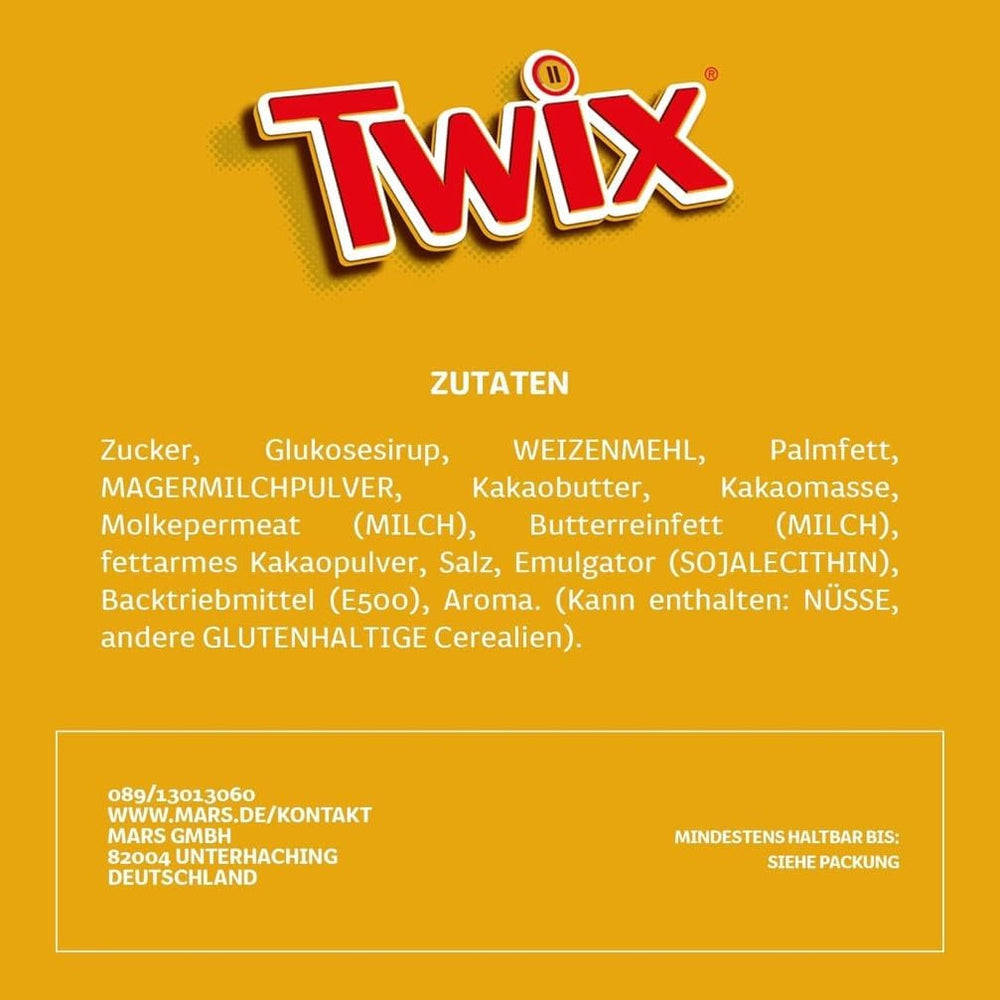 TWIX®

ZUTATEN

Zucker, Glukosesirup, WEIZENMEHL, Palmfett, MAGERMILCHPULVER, Kakaobutter, Kakaomasse, Molkepermeat (MILCH), Butterreinfett (MILCH), fettarmes Kakaopulver, Salz, Emulgator (SOJALECITHIN), Backtriebmittel (E500), Aroma. (Kann enthalten: NÜSSE, andere GLUTENHALTIGE Cerealien).

089/13013060
WWW.MARS.DE/KONTAKT
MARS GMBH
82004 UNTERHACHING
DEUTSCHLAND

MINDESTENS HALTBAR BIS:
SIEHE PACKUNG